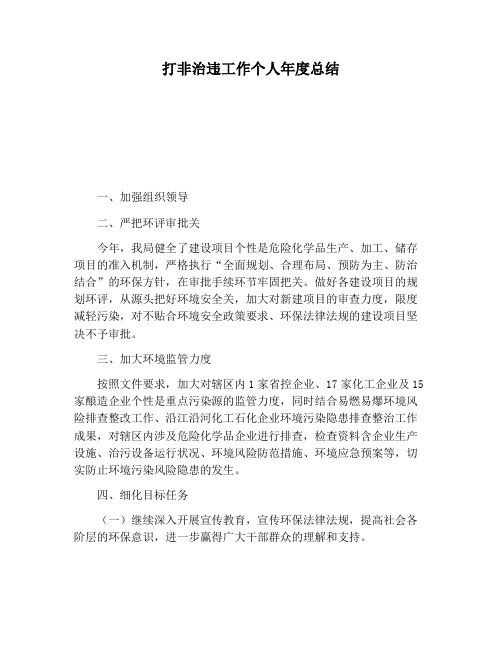 打非治违工作个人年度总结

一、加强组织领导

二、严把环评审批关

今年，我局健全了建设项目个性是危险化学品生产、加工、储存项目的准入机制，严格执行“全面规划、合理布局、预防为主、防治结合”的环保方针，在审批手续环节牢固把关。做好各建设项目的规划环评，从源头把好环境安全关，加大对新建项目的审查力度，限度减轻污染，对不贴合环境安全政策要求、环保法律法规的建设项目坚决不予审批。

三、加大环境监管力度

按照文件要求，加大对辖区内1家省控企业、17家化工企业及15家酿造企业个性是重点污染源的监管力度，同时结合易燃易爆环境风险排查整改工作、沿江沿河化工石化企业环境污染隐患排查整治工作成果，对辖区内涉及危险化学品企业进行排查，检查资料含企业生产设施、治污设备运行状况、环境风险防范措施、环境应急预案等，切实防止环境污染风险隐患的发生。

四、细化目标任务

（一）继续深入开展宣传教育，宣传环保法律法规，提高社会各阶层的环保意识，进一步赢得广大干部群众的理解和支持。